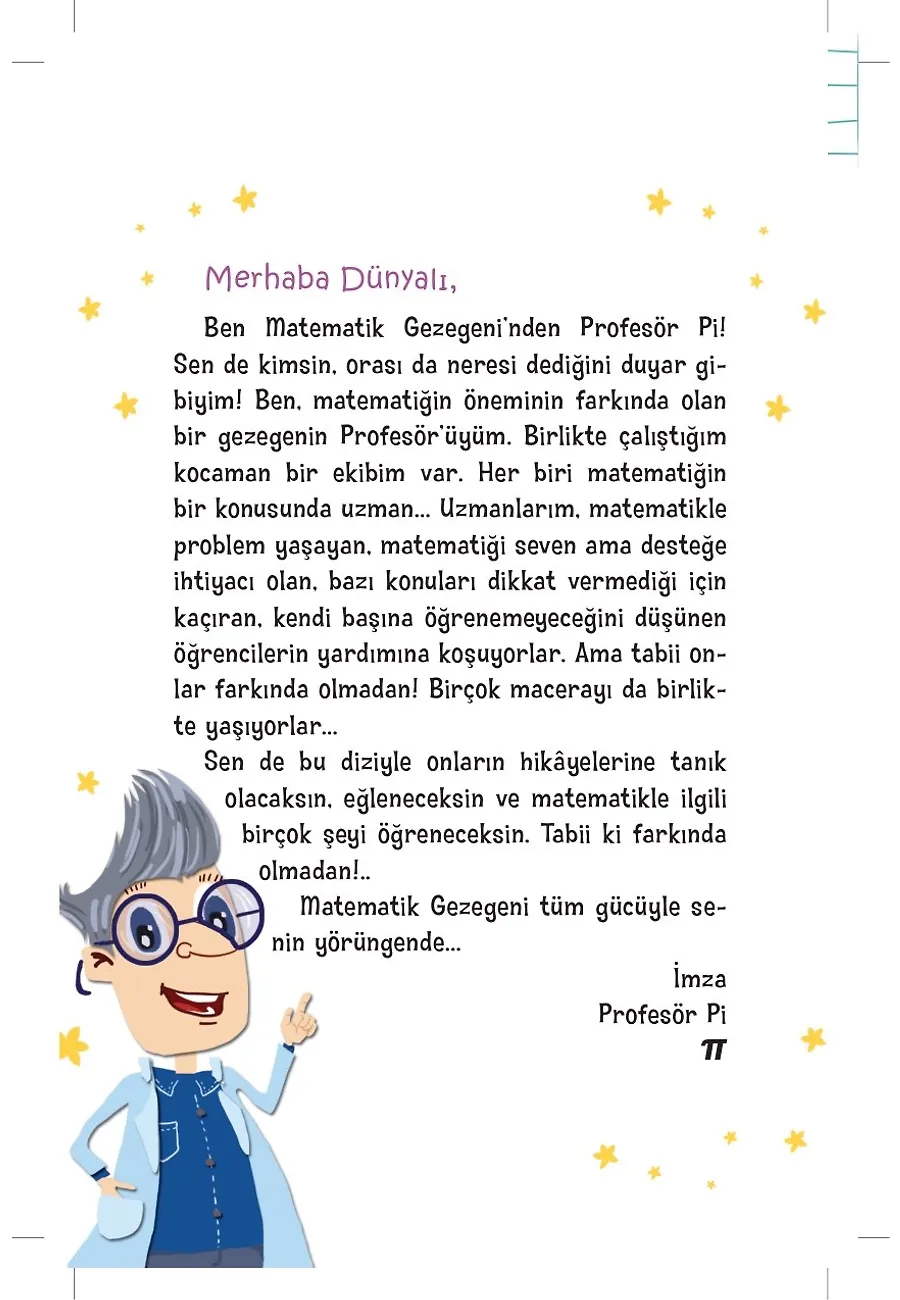 Merhaba Dünyalı,

Ben Matematik Gezegeni'nden Profesör Pi! Sen de kimsin, orası da neresi dediğini duyar gibiyim! Ben, matematiğin öneminin farkında olan bir gezegenin Profesör'üyüm. Birlikte çalıştığım kocaman bir ekibim var. Her biri matematiğin bir konusunda uzman... Uzmanlarım, matematikle problem yaşayan, matematiği seven ama desteğe ihtiyacı olan, bazı konuları dikkat vermediği için kaçıran, kendi başına öğrenemeyeceğini düşünen öğrencilerin yardımına koşuyorlar. Ama tabii onlar farkında olmadan! Birçok macerayı da birlikte yaşıyorlar...

Sen de bu diziyle onların hikâyelerine tanık olacaksın, eğleneceksin ve matematikle ilgili birçok şeyi öğreneceksin. Tabii ki farkında olmadan!..

Matematik Gezegeni tüm gücüyle senin yörüngende...

İmza
Profesör Pi
$\pi$